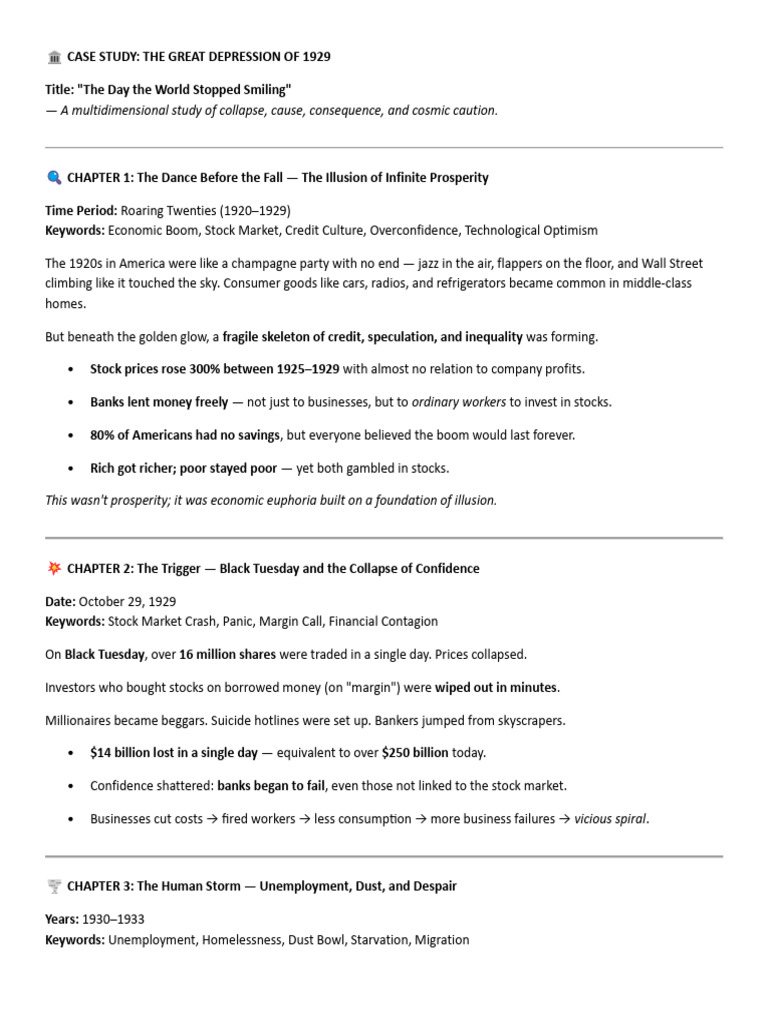 CASE STUDY: THE GREAT DEPRESSION OF 1929

Title: "The Day the World Stopped Smiling"
— A multidimensional study of collapse, cause, consequence, and cosmic caution.

CHAPTER 1: The Dance Before the Fall — The Illusion of Infinite Prosperity

Time Period: Roaring Twenties (1920–1929)
Keywords: Economic Boom, Stock Market, Credit Culture, Overconfidence, Technological Optimism

The 1920s in America were like a champagne party with no end — jazz in the air, flappers on the floor, and Wall Street climbing like it touched the sky. Consumer goods like cars, radios, and refrigerators became common in middle-class homes.

But beneath the golden glow, a fragile skeleton of credit, speculation, and inequality was forming.

• Stock prices rose 300% between 1925–1929 with almost no relation to company profits.

• Banks lent money freely — not just to businesses, but to ordinary workers to invest in stocks.

• 80% of Americans had no savings, but everyone believed the boom would last forever.

• Rich got richer; poor stayed poor — yet both gambled in stocks.

This wasn't prosperity; it was economic euphoria built on a foundation of illusion.

CHAPTER 2: The Trigger — Black Tuesday and the Collapse of Confidence

Date: October 29, 1929
Keywords: Stock Market Crash, Panic, Margin Call, Financial Contagion

On Black Tuesday, over 16 million shares were traded in a single day. Prices collapsed.

Investors who bought stocks on borrowed money (on "margin") were wiped out in minutes.

Millionaires became beggars. Suicide hotlines were set up. Bankers jumped from skyscrapers.

• $14 billion lost in a single day — equivalent to over $250 billion today.

• Confidence shattered: banks began to fail, even those not linked to the stock market.

• Businesses cut costs → fired workers → less consumption → more business failures → vicious spiral.

CHAPTER 3: The Human Storm — Unemployment, Dust, and Despair

Years: 1930–1933
Keywords: Unemployment, Homelessness, Dust Bowl, Starvation, Migration